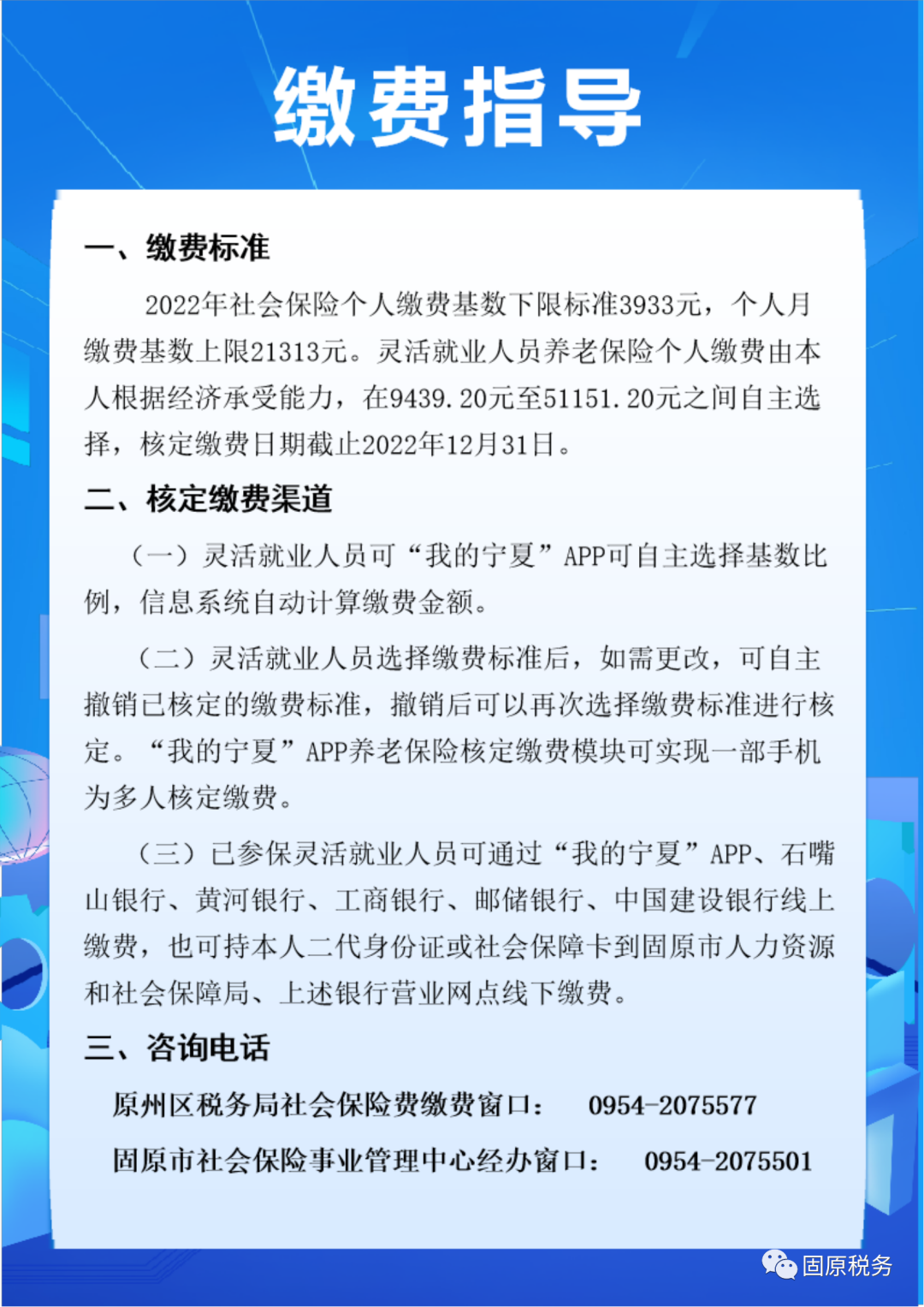 缴费指导

一、缴费标准

2022年社会保险个人缴费基数下限标准3933元，个人月缴费基数上限21313元。灵活就业人员养老保险个人缴费由本人根据经济承受能力，在9439.20元至51151.20元之间自主选择，核定缴费日期截止2022年12月31日。

二、核定缴费渠道

（一）灵活就业人员可“我的宁夏”APP可自主选择基数比例，信息系统自动计算缴费金额。

（二）灵活就业人员选择缴费标准后，如需更改，可自主撤销已核定的缴费标准，撤销后可以再次选择缴费标准进行核定。“我的宁夏”APP养老保险核定缴费模块可实现一部手机为多人核定缴费。

（三）已参保灵活就业人员可通过“我的宁夏”APP、石嘴山银行、黄河银行、工商银行、邮储银行、中国建设银行线上缴费，也可持本人二代身份证或社会保障卡到固原市人力资源和社会保障局、上述银行营业网点线下缴费。

三、咨询电话

原州区税务局社会保险费缴费窗口： 0954-2075577

固原市社会保险事业管理中心经办窗口： 0954-2075501

固原税务